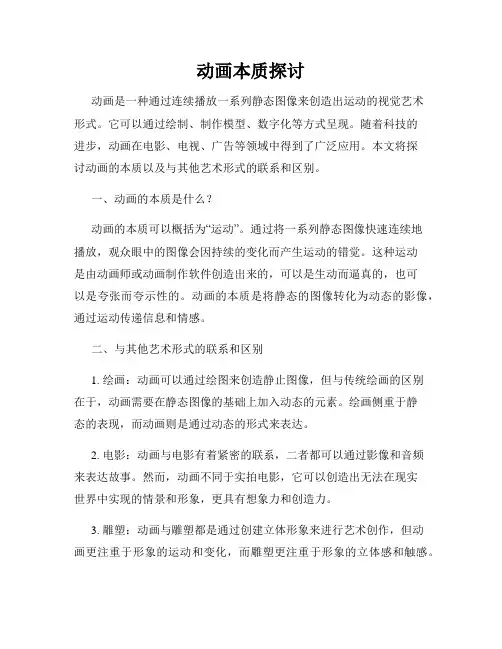 动画本质探讨

动画是一种通过连续播放一系列静态图像来创造出运动的视觉艺术形式。它可以通过绘制、制作模型、数字化等方式呈现。随着科技的进步，动画在电影、电视、广告等领域中得到了广泛应用。本文将探讨动画的本质以及与其他艺术形式的联系和区别。

一、动画的本质是什么？

动画的本质可以概括为“运动”。通过将一系列静态图像快速连续地播放，观众眼中的图像会因持续的变化而产生运动的错觉。这种运动是由动画师或动画制作软件创造出来的，可以是生动而逼真的，也可以是夸张而夸示性的。动画的本质是将静态的图像转化为动态的影像，通过运动传递信息和情感。

二、与其他艺术形式的联系和区别

1. 绘画：动画可以通过绘图来创造静止图像，但与传统绘画的区别在于，动画需要在静态图像的基础上加入动态的元素。绘画侧重于静态的表现，而动画则是通过动态的形式来表达。

2. 电影：动画与电影有着紧密的联系，二者都可以通过影像和音频来表达故事。然而，动画不同于实拍电影，它可以创造出无法在现实世界中实现的情景和形象，更具有想象力和创造力。

3. 雕塑：动画与雕塑都是通过创建立体形象来进行艺术创作，但动画更注重于形象的运动和变化，而雕塑更注重于形象的立体感和触感。